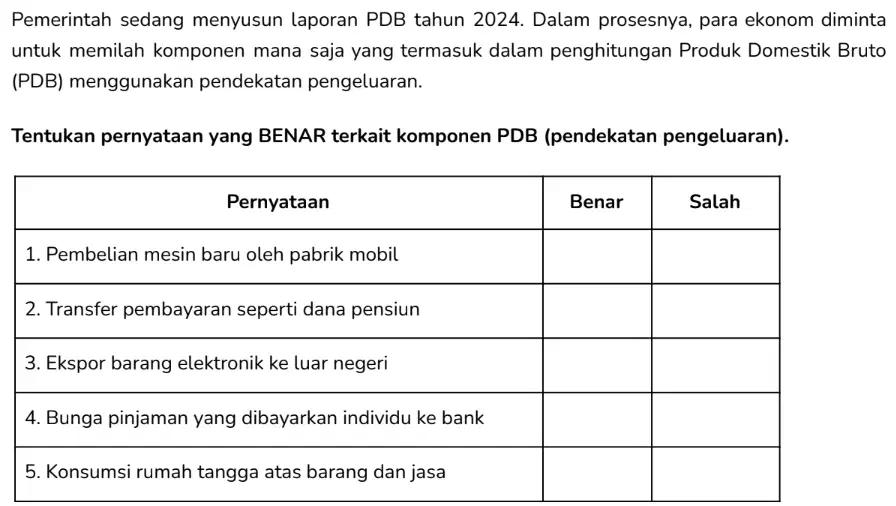 Pemerintah sedang menyusun laporan PDB tahun 2024. Dalam prosesnya, para ekonom diminta untuk memilah komponen mana saja yang termasuk dalam penghitungan Produk Domestik Bruto (PDB) menggunakan pendekatan pengeluaran.

Tentukan pernyataan yang BENAR terkait komponen PDB (pendekatan pengeluaran).

| Pernyataan | Benar | Salah |
|---|---|---|
| 1. Pembelian mesin baru oleh pabrik mobil | | |
| 2. Transfer pembayaran seperti dana pensiun | | |
| 3. Ekspor barang elektronik ke luar negeri | | |
| 4. Bunga pinjaman yang dibayarkan individu ke bank | | |
| 5. Konsumsi rumah tangga atas barang dan jasa | | |